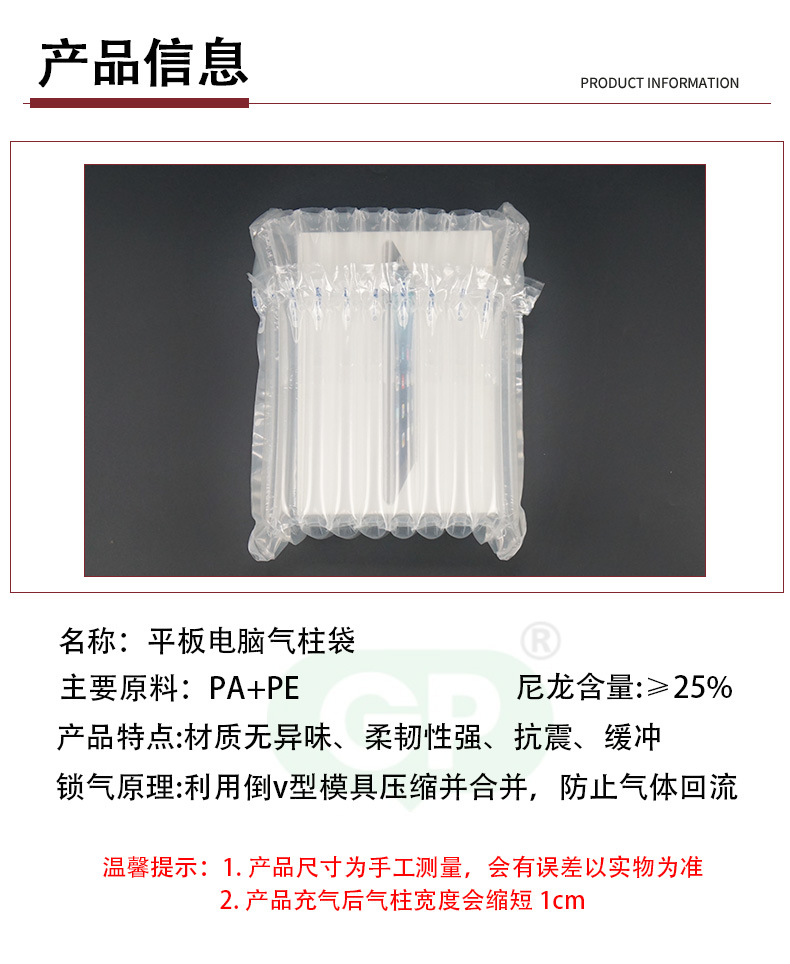 产品信息

PRODUCT INFORMATION

名称：平板电脑气柱袋

主要原料：PA+PE 尼龙含量:≥25%

产品特点:材质无异味、柔韧性强、抗震、缓冲

锁气原理:利用倒v型模具压缩并合并，防止气体回流

温馨提示：1.产品尺寸为手工测量，会有误差以实物为准
2.产品充气后气柱宽度会缩短1cm

GP®